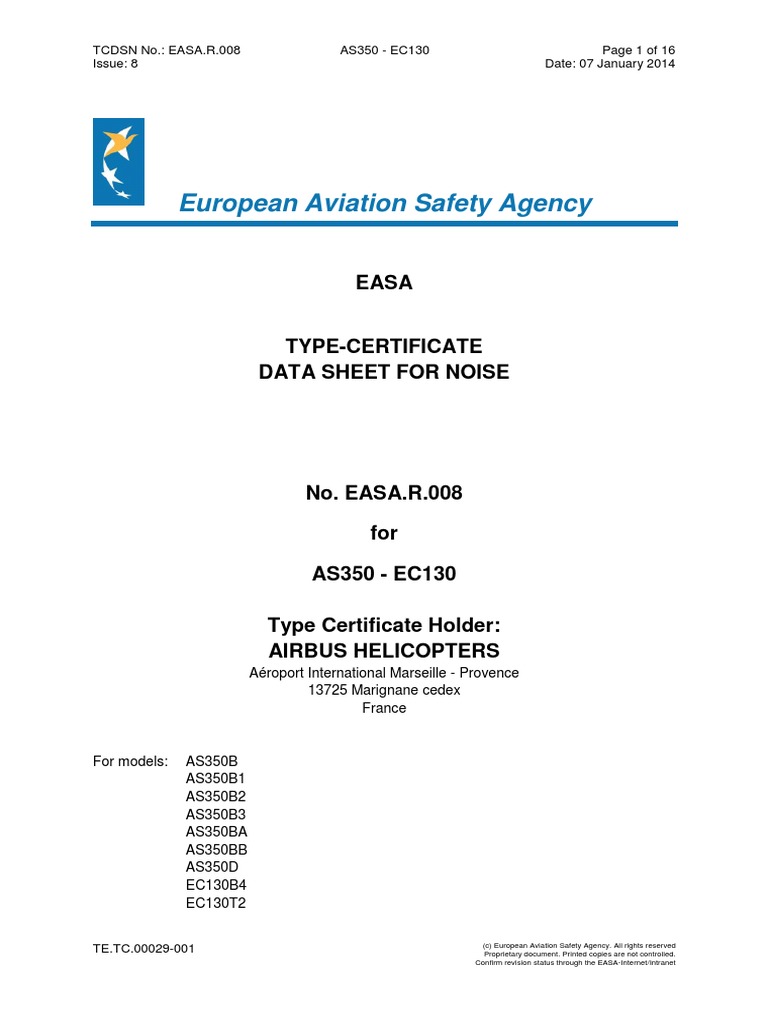 TCDSN No.: EASA.R.008
Issue: 8

AS350 - EC130

Page 1 of 16
Date: 07 January 2014

European Aviation Safety Agency

EASA

TYPE-CERTIFICATE
DATA SHEET FOR NOISE

No. EASA.R.008

for

AS350 - EC130

Type Certificate Holder:
AIRBUS HELICOPTERS
Aéroport International Marseille - Provence
13725 Marignane cedex
France

For models: AS350B
AS350B1
AS350B2
AS350B3
AS350BA
AS350BB
AS350D
EC130B4
EC130T2

TE.TC.00029-001

(c) European Aviation Safety Agency. All rights reserved
Proprietary document. Printed copies are not controlled.
Confirm revision status through the EASA-Internet/Intranet